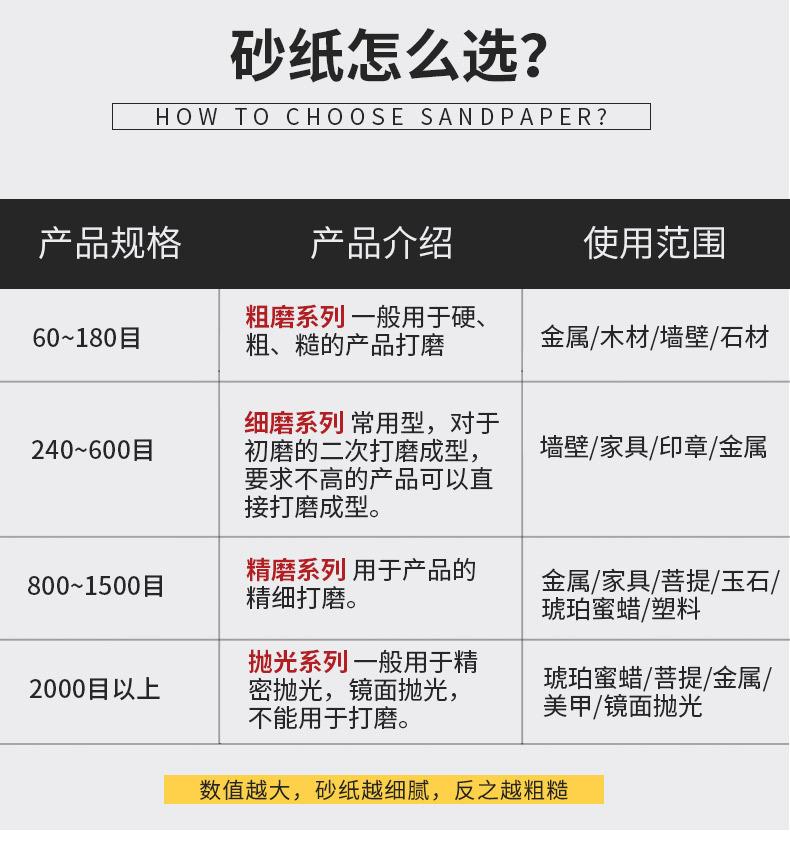 砂纸怎么选?

HOW TO CHOOSE SANDPAPER?

| 产品规格 | 产品介绍 | 使用范围 |
|---|---|---|
| 60~180目 | 粗磨系列 一般用于硬、粗、糙的产品打磨 | 金属/木材/墙壁/石材 |
| 240~600目 | 细磨系列 常用型，对于初磨的二次打磨成型，要求不高的产品可以直接打磨成型。 | 墙壁/家具/印章/金属 |
| 800~1500目 | 精磨系列 用于产品的精细打磨。 | 金属/家具/菩提/玉石/琥珀蜜蜡/塑料 |
| 2000目以上 | 抛光系列 一般用于精密抛光，镜面抛光，不能用于打磨。 | 琥珀蜜蜡/菩提/金属/美甲/镜面抛光 |

数值越大，砂纸越细腻，反之越粗糙